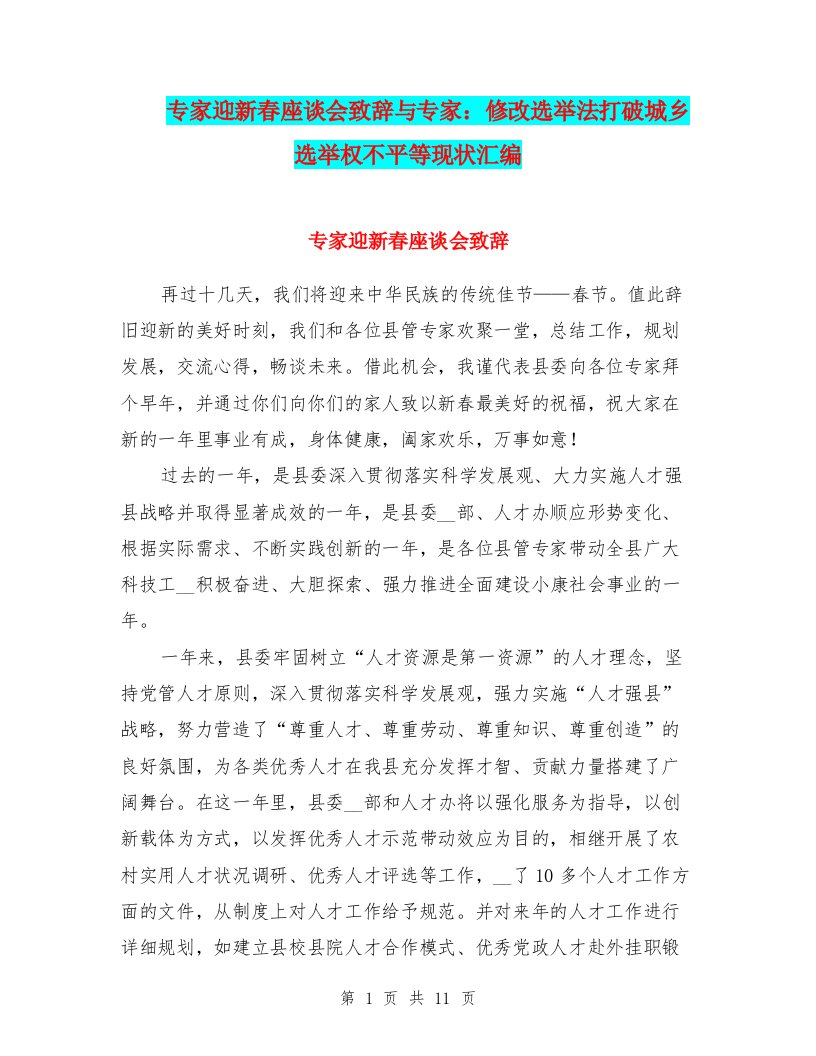 专家迎新春座谈会致辞与专家：修改选举法打破城乡选举权不平等现状汇编

专家迎新春座谈会致辞

再过十几天，我们将迎来中华民族的传统佳节——春节。值此辞旧迎新的美好时刻，我们和各位县管专家欢聚一堂，总结工作，规划发展，交流心得，畅谈未来。借此机会，我谨代表县委向各位专家拜个早年，并通过你们向你们的家人致以新春最美好的祝福，祝大家在新的一年里事业有成，身体健康，阖家欢乐，万事如意！

过去的一年，是县委深入贯彻落实科学发展观、大力实施人才强县战略并取得显著成效的一年，是县委__部、人才办顺应形势变化、根据实际需求、不断实践创新的一年，是各位县管专家带动全县广大科技工__积极奋进、大胆探索、强力推进全面建设小康社会事业的一年。

一年来，县委牢固树立“人才资源是第一资源”的人才理念，坚持党管人才原则，深入贯彻落实科学发展观，强力实施“人才强县”战略，努力营造了“尊重人才、尊重劳动、尊重知识、尊重创造”的良好氛围，为各类优秀人才在我县充分发挥才智、贡献力量搭建了广阔舞台。在这一年里，县委__部和人才办将以强化服务为指导，以创新载体为方式，以发挥优秀人才示范带动效应为目的，相继开展了农村实用人才状况调研、优秀人才评选等工作，__了 10 多个人才工作方面的文件，从制度上对人才工作给予规范。并对来年的人才工作进行详细规划，如建立县校县院人才合作模式、优秀党政人才赴外挂职锻

第 1 页 共 11 页